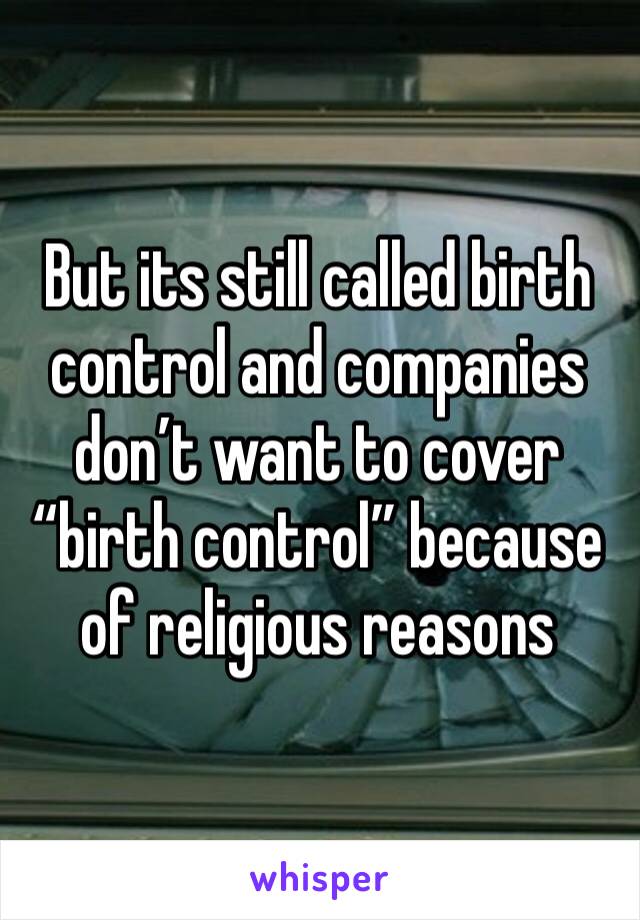 But its still called birth control and companies don’t want to cover “birth control” because of religious reasons

whisper